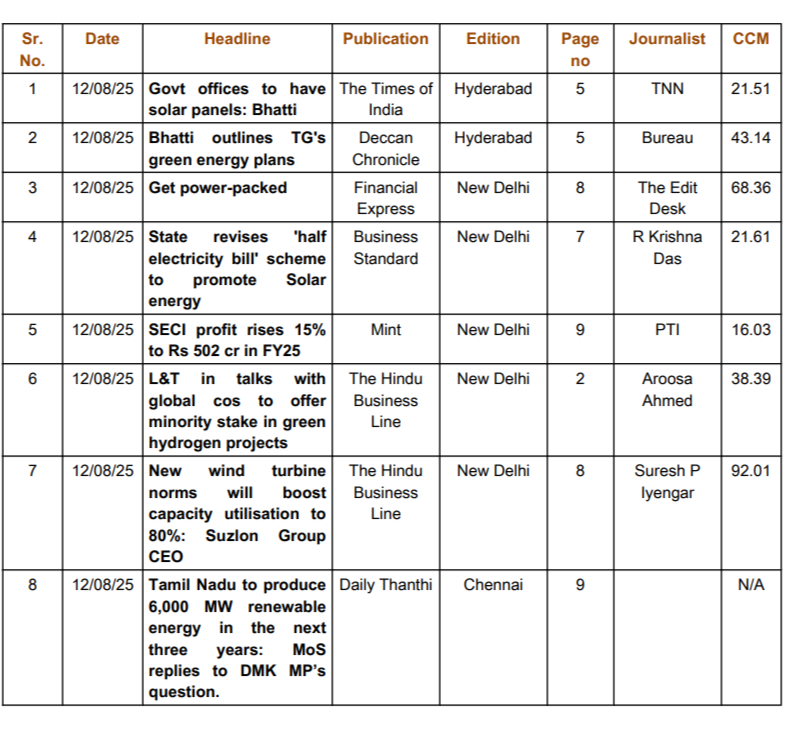 | Sr. No. | Date | Headline | Publication | Edition | Page no | Journalist | CCM |
|---|---|---|---|---|---|---|---|
| 1 | 12/08/25 | Govt offices to have solar panels: Bhatti | The Times of India | Hyderabad | 5 | TNN | 21.51 |
| 2 | 12/08/25 | Bhatti outlines TG's green energy plans | Deccan Chronicle | Hyderabad | 5 | Bureau | 43.14 |
| 3 | 12/08/25 | Get power-packed | Financial Express | New Delhi | 8 | The Edit Desk | 68.36 |
| 4 | 12/08/25 | State revises 'half electricity bill' scheme to promote Solar energy | Business Standard | New Delhi | 7 | R Krishna Das | 21.61 |
| 5 | 12/08/25 | SECI profit rises 15% to Rs 502 cr in FY25 | Mint | New Delhi | 9 | PTI | 16.03 |
| 6 | 12/08/25 | L&T in talks with global cos to offer minority stake in green hydrogen projects | The Hindu Business Line | New Delhi | 2 | Aroosa Ahmed | 38.39 |
| 7 | 12/08/25 | New wind turbine norms will boost capacity utilisation to 80%: Suzlon Group CEO | The Hindu Business Line | New Delhi | 8 | Suresh P Iyengar | 92.01 |
| 8 | 12/08/25 | Tamil Nadu to produce 6,000 MW renewable energy in the next three years: MoS replies to DMK MP's question. | Daily Thanthi | Chennai | 9 | | N/A |